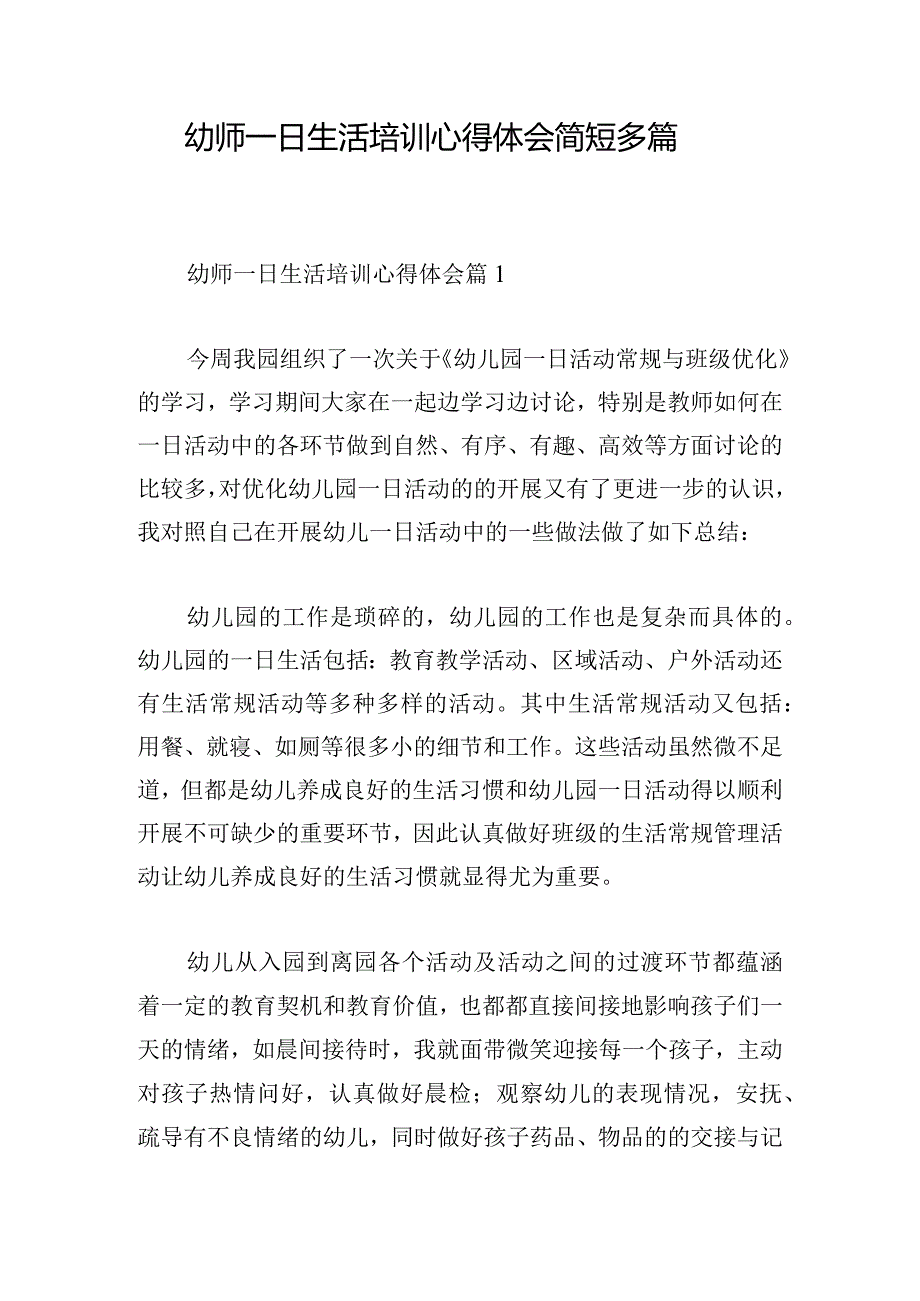 幼师一日生活培训心得体会简短多篇

幼师一日生活培训心得体会篇1

今周我园组织了一次关于《幼儿园一日活动常规与班级优化》的学习，学习期间大家在一起边学习边讨论，特别是教师如何在一日活动中的各环节做到自然、有序、有趣、高效等方面讨论的比较多，对优化幼儿园一日活动的的开展又有了更进一步的认识，我对照自己在开展幼儿一日活动中的一些做法做了如下总结：

幼儿园的工作是琐碎的，幼儿园的工作也是复杂而具体的。幼儿园的一日生活包括：教育教学活动、区域活动、户外活动还有生活常规活动等多种多样的活动。其中生活常规活动又包括：用餐、就寝、如厕等很多小的细节和工作。这些活动虽然微不足道，但都是幼儿养成良好的生活习惯和幼儿园一日活动得以顺利开展不可缺少的重要环节，因此认真做好班级的生活常规管理活动让幼儿养成良好的生活习惯就显得尤为重要。

幼儿从入园到离园各个活动及活动之间的过渡环节都蕴涵着一定的教育契机和教育价值，也都都直接间接地影响孩子们一天的情绪，如晨间接待时，我就面带微笑迎接每一个孩子，主动对孩子热情问好，认真做好晨检；观察幼儿的表现情况，安抚、疏导有不良情绪的幼儿，同时做好孩子药品、物品的的交接与记